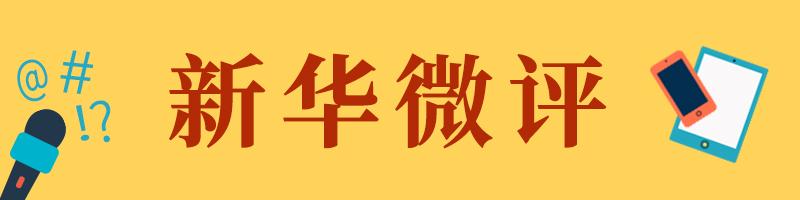 @ #
!?

新华微评